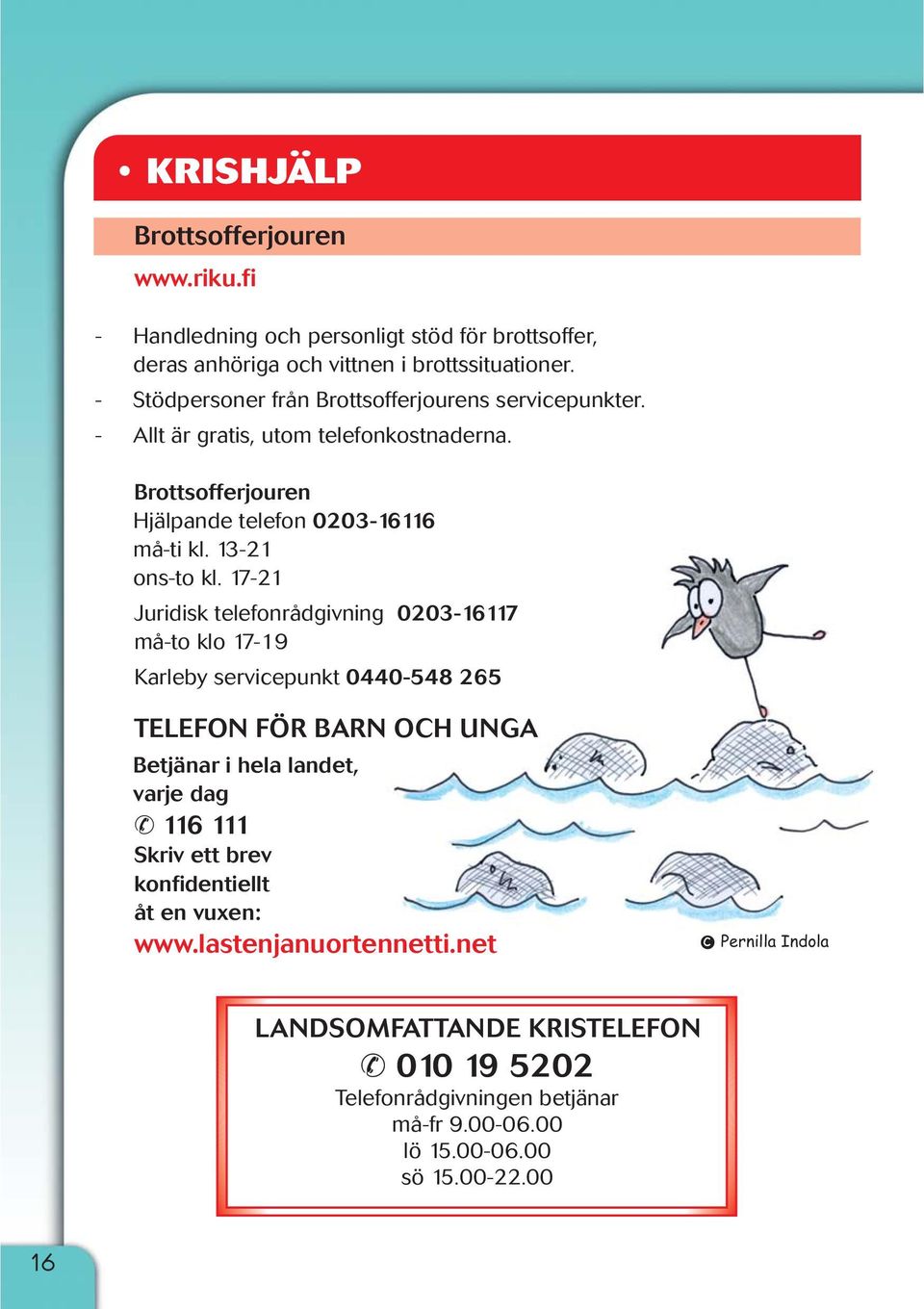 • KRISHJÄLP

Brottsofferjouren

www.riku.fi

- Handledning och personligt stöd för brottsoffer, deras anhöriga och vittnen i brottssituationer.
- Stödpersoner från Brottsofferjourens servicepunkter.
- Allt är gratis, utom telefonkostnaderna.

Brottsofferjouren
Hjälpande telefon 0203-16116
må-ti kl. 13-21
ons-to kl. 17-21

Juridisk telefonrådgivning 0203-16117
må-to klo 17-19

Karleby servicepunkt 0440-548 265

TELEFON FÖR BARN OCH UNGA
Betjänar i hela landet, varje dag
✆ 116 111
Skriv ett brev konfidentiellt åt en vuxen:
www.lastenjanuortennetti.net

© Pernilla Indola

LANDSOMFATTANDE KRISTELEFON
✆ 010 19 5202
Telefonrådgivningen betjänar
må-fr 9.00-06.00
lö 15.00-06.00
sö 15.00-22.00

16